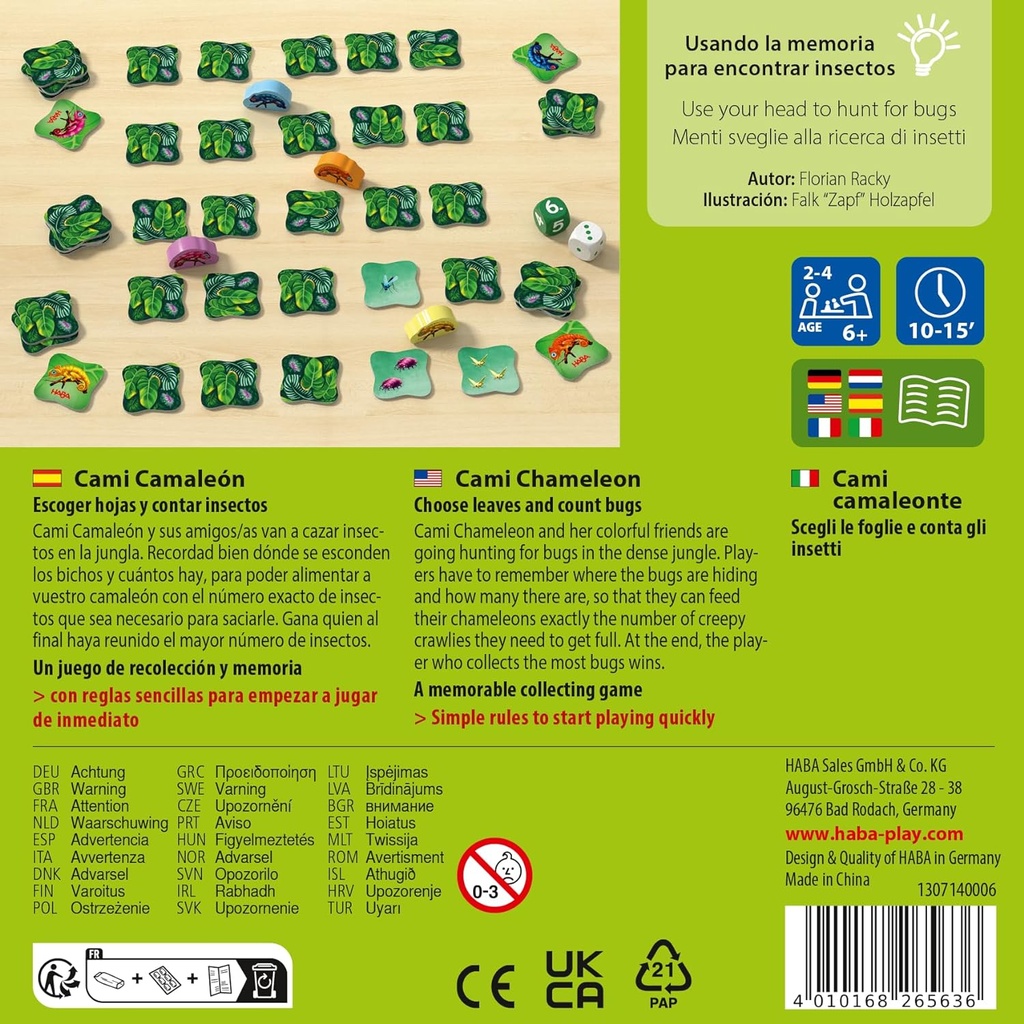 Usando la memoria para encontrar insectos

Use your head to hunt for bugs
Menti sveglie alla ricerca di insetti

Autor: Florian Racky
Ilustración: Falk "Zapf" Holzapfel

2-4
AGE 6+

10-15'

Cami Camaleón
Escoger hojas y contar insectos
Cami Camaleón y sus amigos/as van a cazar insectos en la jungla. Recordad bien dónde se esconden los bichos y cuántos hay, para poder alimentar a vuestro camaleón con el número exacto de insectos que sea necesario para saciarle. Gana quien al final haya reunido el mayor número de insectos.
Un juego de recolección y memoria
> con reglas sencillas para empezar a jugar de inmediato

Cami Chameleon
Choose leaves and count bugs
Cami Chameleon and her colorful friends are going hunting for bugs in the dense jungle. Players have to remember where the bugs are hiding and how many there are, so that they can feed their chameleons exactly the number of creepy crawlies they need to get full. At the end, the player who collects the most bugs wins.
A memorable collecting game
> Simple rules to start playing quickly

Cami camaleonte
Scegli le foglie e conta gli insetti

DEU Achtung
GBR Warning
FRA Attention
NLD Waarschuwing
ESP Advertencia
ITA Avvertenza
DNK Advarsel
FIN Varoitus
POL Ostrzeżenie

GRC Προειδοποίηση
SWE Varning
CZE Upozornění
PRT Aviso
HUN Figyelmeztetés
NOR Advarsel
SVN Opozorilo
IRL Rabhadh
SVK Upozornenie

LTU Įspėjimas
LVA Brīdinājums
BGR внимание
EST Hoiatus
MLT Twissija
ROM Avertisment
ISL Athugið
HRV Upozorenje
TUR Uyarı

0-3

HABA Sales GmbH & Co. KG
August-Grosch-Straße 28 - 38
96476 Bad Rodach, Germany
www.haba-play.com
Design & Quality of HABA in Germany
Made in China
1307140006

FR

CE UK CA

21
PAP

4 010168 265636